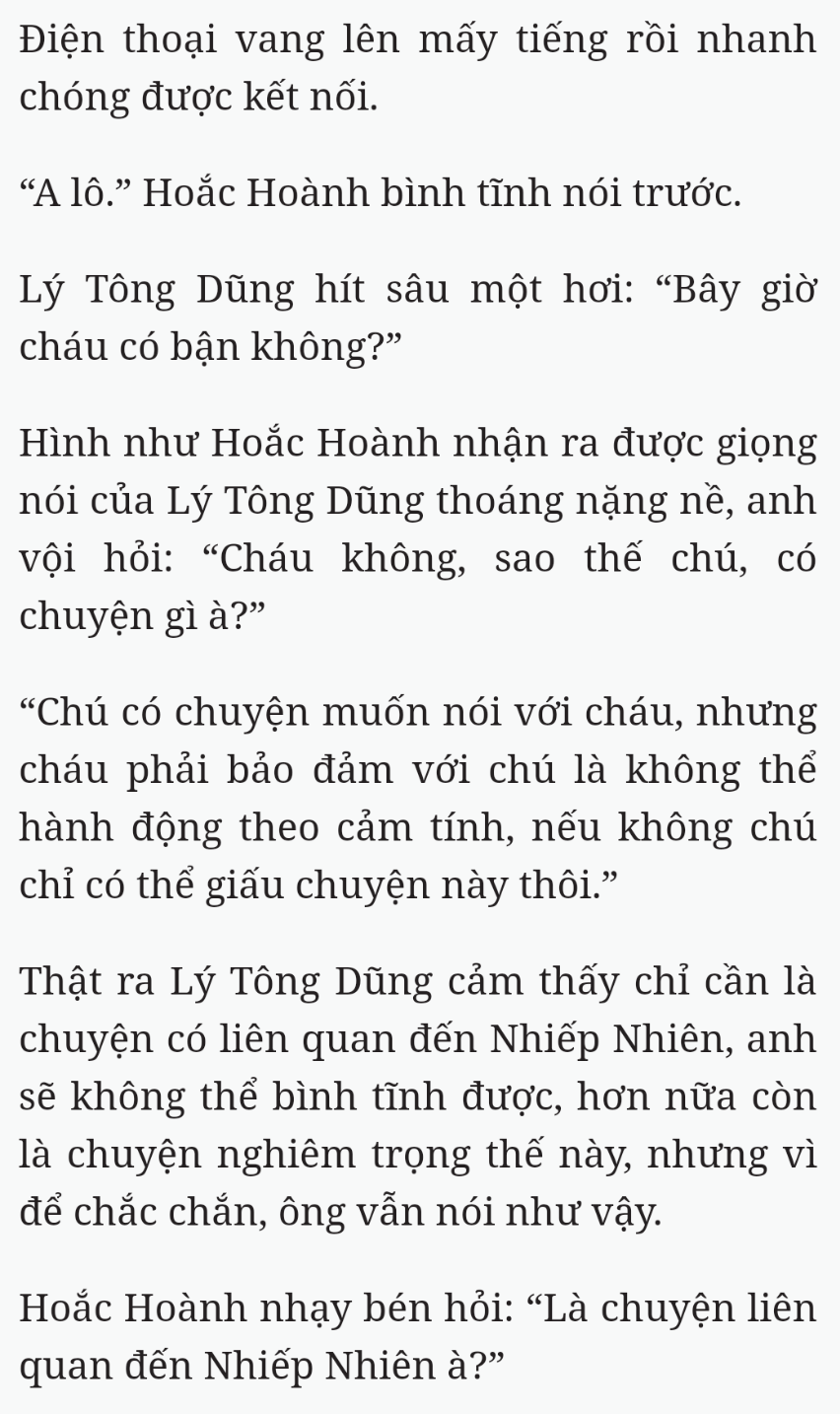 Điện thoại vang lên mấy tiếng rồi nhanh chóng được kết nối.

“A lô.” Hoắc Hoành bình tĩnh nói trước.

Lý Tông Dũng hít sâu một hơi: “Bây giờ cháu có bận không?”

Hình như Hoắc Hoành nhận ra được giọng nói của Lý Tông Dũng thoáng nặng nề, anh vội hỏi: “Cháu không, sao thế chú, có chuyện gì à?”

“Chú có chuyện muốn nói với cháu, nhưng cháu phải bảo đảm với chú là không thể hành động theo cảm tính, nếu không chú chỉ có thể giấu chuyện này thôi.”

Thật ra Lý Tông Dũng cảm thấy chỉ cần là chuyện có liên quan đến Nhiếp Nhiên, anh sẽ không thể bình tĩnh được, hơn nữa còn là chuyện nghiêm trọng thế này, nhưng vì để chắc chắn, ông vẫn nói như vậy.

Hoắc Hoành nhạy bén hỏi: “Là chuyện liên quan đến Nhiếp Nhiên à?”